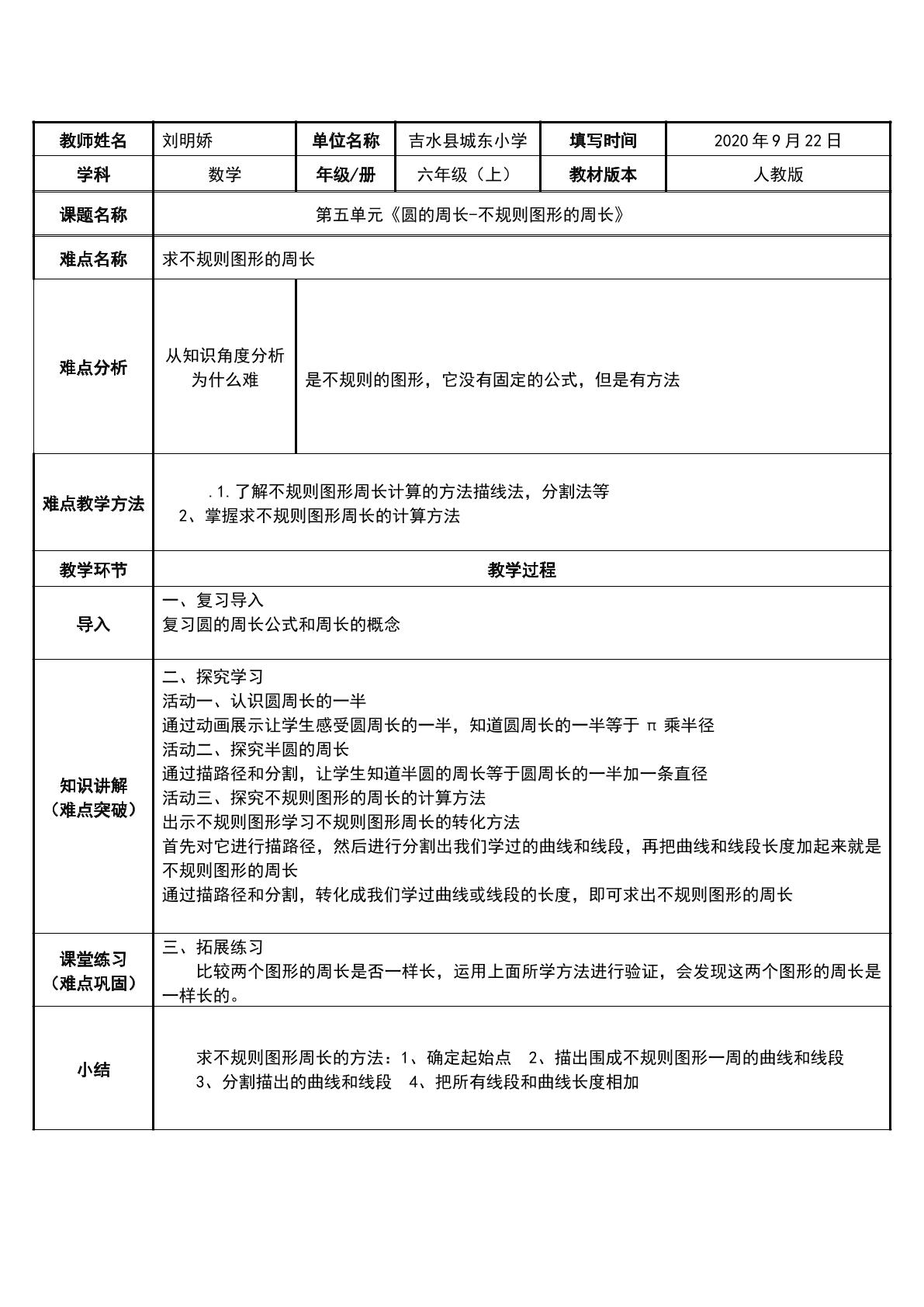 | 教师姓名 | 刘明娇 | 单位名称 | 吉水县城东小学 | 填写时间 | 2020年9月22日 |
|---|---|---|---|---|---|
| 学科 | 数学 | 年级/册 | 六年级（上） | 教材版本 | 人教版 |
| 课题名称 | 第五单元《圆的周长-不规则图形的周长》 |  |  |  |  |
| 难点名称 | 求不规则图形的周长 |  |  |  |  |
| 难点分析 | 从知识角度分析为什么难 | 是不规则的图形，它没有固定的公式，但是有方法 |  |  |  |
| 难点教学方法 | .1.了解不规则图形周长计算的方法描线法，分割法等 2、掌握求不规则图形周长的计算方法 |  |  |  |  |
| 教学环节 | 教学过程 |  |  |  |  |
| 导入 | 一、复习导入 复习圆的周长公式和周长的概念 |  |  |  |  |
| 知识讲解（难点突破） | 二、探究学习 活动一、认识圆周长的一半 通过动画展示让学生感受圆周长的一半，知道圆周长的一半等于π乘半径 活动二、探究半圆的周长 通过描路径和分割，让学生知道半圆的周长等于圆周长的一半加一条直径 活动三、探究不规则图形的周长的计算方法 出示不规则图形学习不规则图形周长的转化方法 首先对它进行描路径，然后进行分割出我们学过的曲线和线段，再把曲线和线段长度加起来就是不规则图形的周长 通过描路径和分割，转化成我们学过曲线或线段的长度，即可求出不规则图形的周长 |  |  |  |  |
| 课堂练习（难点巩固） | 三、拓展练习 比较两个图形的周长是否一样长，运用上面所学方法进行验证，会发现这两个图形的周长是一样长的。 |  |  |  |  |
| 小结 | 求不规则图形周长的方法：1、确定起始点 2、描出围成不规则图形一周的曲线和线段 3、分割描出的曲线和线段 4、把所有线段和曲线长度相加 |  |  |  |  |